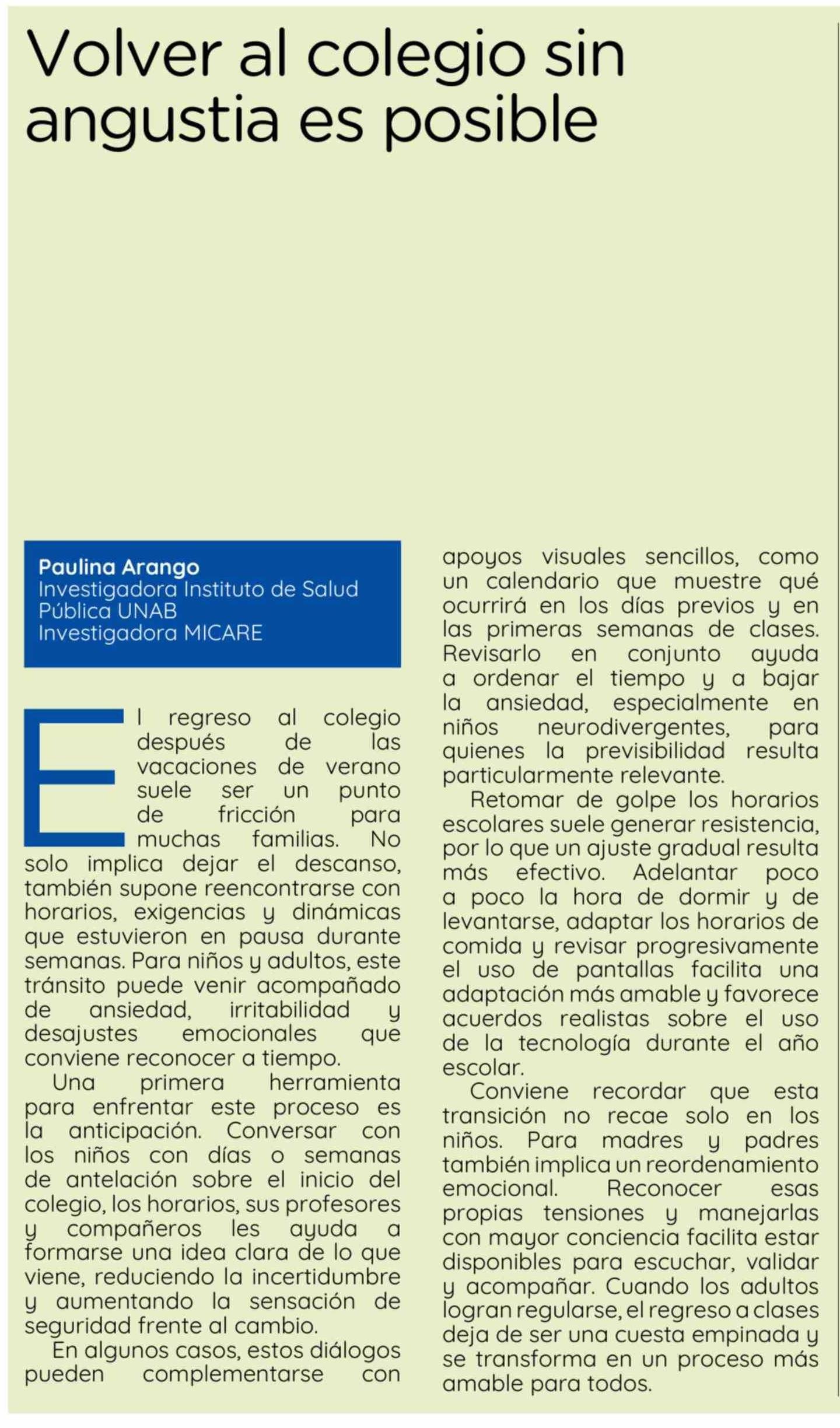 Volver al colegio sin angustia es posible

Paulina Arango
Investigadora Instituto de Salud Pública UNAB
Investigadora MICARE

El regreso al colegio después de las vacaciones de verano suele ser un punto de fricción para muchas familias. No solo implica dejar el descanso, también supone reencontrarse con horarios, exigencias y dinámicas que estuvieron en pausa durante semanas. Para niños y adultos, este tránsito puede venir acompañado de ansiedad, irritabilidad y desajustes emocionales que conviene reconocer a tiempo.

Una primera herramienta para enfrentar este proceso es la anticipación. Conversar con los niños con días o semanas de antelación sobre el inicio del colegio, los horarios, sus profesores y compañeros les ayuda a formarse una idea clara de lo que viene, reduciendo la incertidumbre y aumentando la sensación de seguridad frente al cambio.

En algunos casos, estos diálogos pueden complementarse con apoyos visuales sencillos, como un calendario que muestre qué ocurrirá en los días previos y en las primeras semanas de clases. Revisarlo en conjunto ayuda a ordenar el tiempo y a bajar la ansiedad, especialmente en niños neurodivergentes, para quienes la previsibilidad resulta particularmente relevante.

Retomar de golpe los horarios escolares suele generar resistencia, por lo que un ajuste gradual resulta más efectivo. Adelantar poco a poco la hora de dormir y de levantarse, adaptar los horarios de comida y revisar progresivamente el uso de pantallas facilita una adaptación más amable y favorece acuerdos realistas sobre el uso de la tecnología durante el año escolar.

Conviene recordar que esta transición no recae solo en los niños. Para madres y padres también implica un reordenamiento emocional. Reconocer esas propias tensiones y manejarlas con mayor conciencia facilita estar disponibles para escuchar, validar y acompañar. Cuando los adultos logran regularse, el regreso a clases deja de ser una cuesta empinada y se transforma en un proceso más amable para todos.